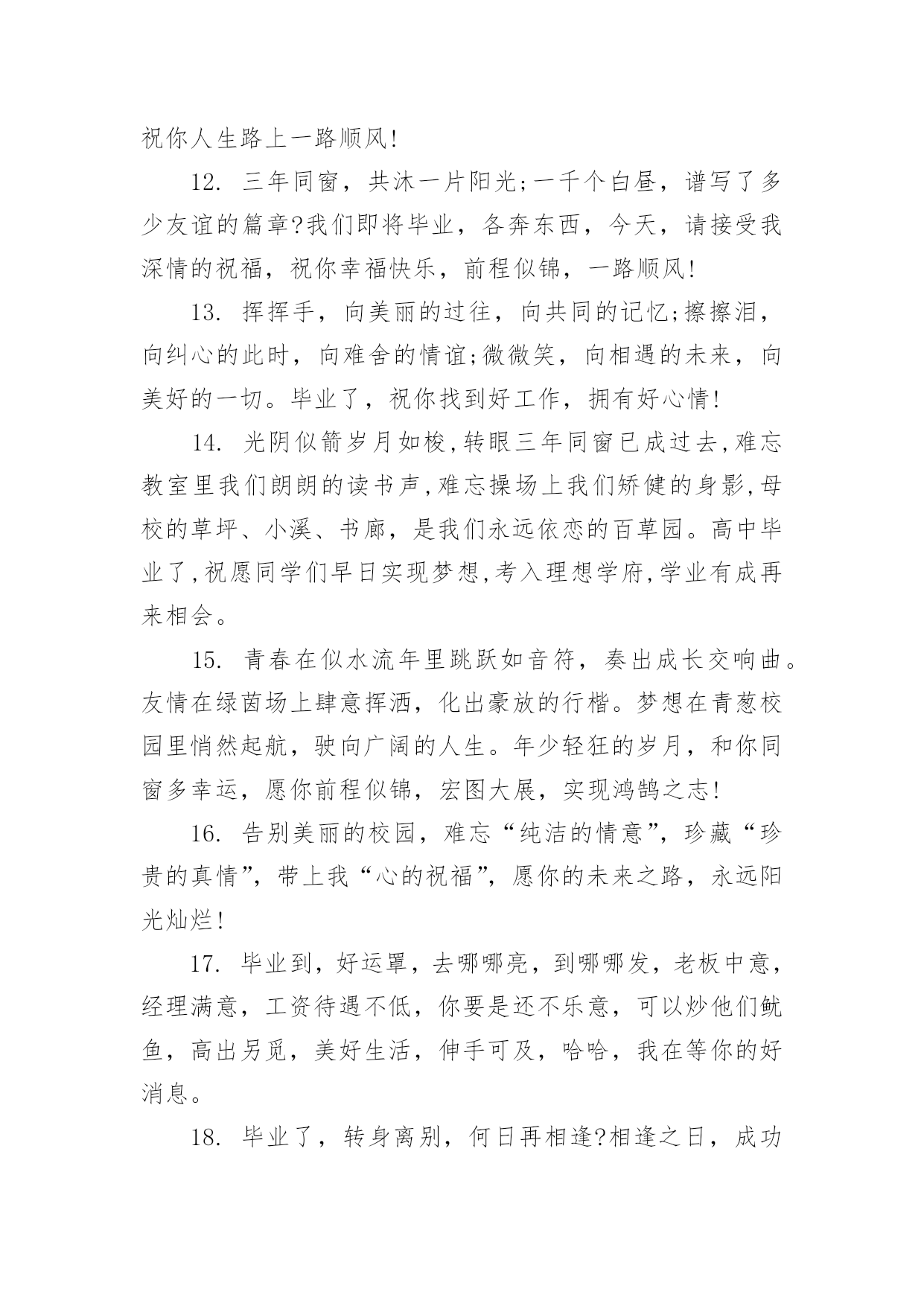 祝你人生路上一路顺风!

12. 三年同窗，共沐一片阳光;一千个白昼，谱写了多少友谊的篇章?我们即将毕业，各奔东西，今天，请接受我深情的祝福，祝你幸福快乐，前程似锦，一路顺风!

13. 挥挥手，向美丽的过往，向共同的记忆;擦擦泪，向纠心的此时，向难舍的情谊;微微笑，向相遇的未来，向美好的一切。毕业了，祝你找到好工作，拥有好心情!

14. 光阴似箭岁月如梭,转眼三年同窗已成过去,难忘教室里我们朗朗的读书声,难忘操场上我们矫健的身影,母校的草坪、小溪、书廊，是我们永远依恋的百草园。高中毕业了,祝愿同学们早日实现梦想,考入理想学府,学业有成再来相会。

15. 青春在似水流年里跳跃如音符，奏出成长交响曲。友情在绿茵场上肆意挥洒，化出豪放的行楷。梦想在青葱校园里悄然起航，驶向广阔的人生。年少轻狂的岁月，和你同窗多幸运，愿你前程似锦，宏图大展，实现鸿鹄之志!

16. 告别美丽的校园，难忘“纯洁的情意”，珍藏“珍贵的真情”，带上我“心的祝福”，愿你的未来之路，永远阳光灿烂!

17. 毕业到，好运罩，去哪哪亮，到哪哪发，老板中意，经理满意，工资待遇不低，你要是还不乐意，可以炒他们鱿鱼，高出另觅，美好生活，伸手可及，哈哈，我在等你的好消息。

18. 毕业了，转身离别，何日再相逢?相逢之日，成功